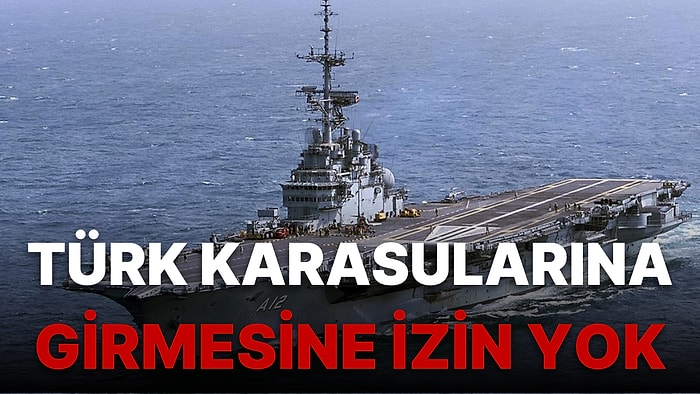 A12

TÜRK KARASULARINA
GİRMESİNE İZİN YOK